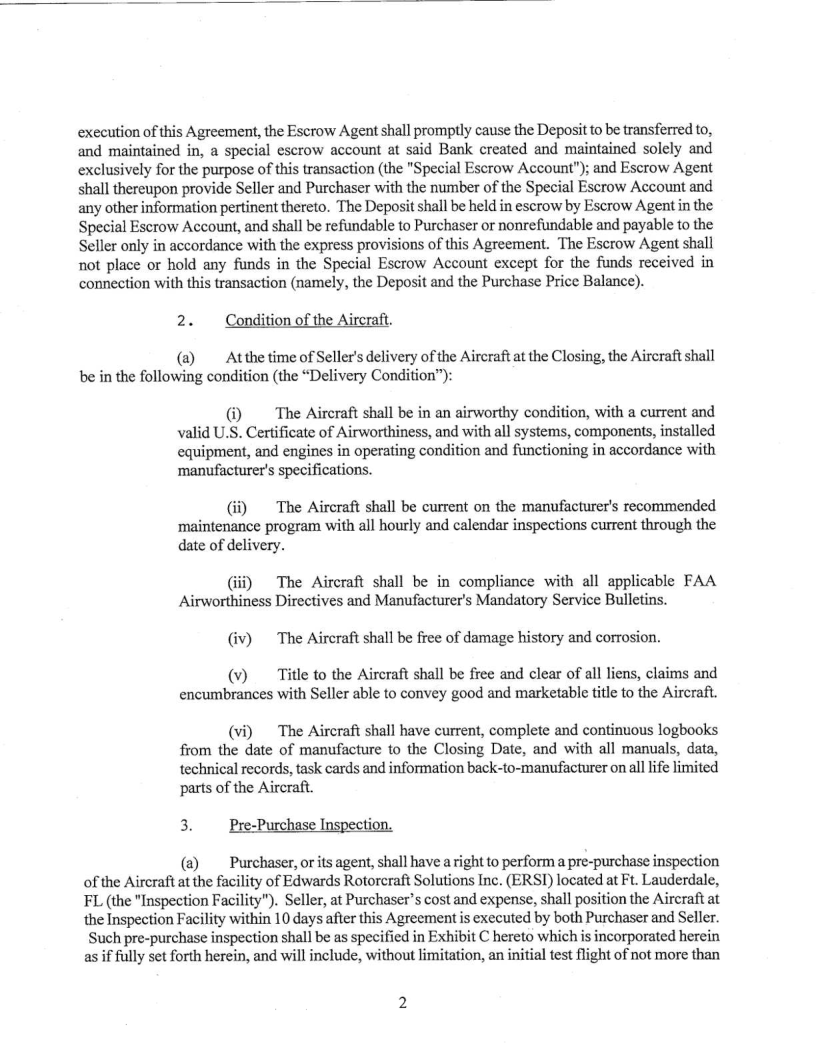 execution of this Agreement, the Escrow Agent shall promptly cause the Deposit to be transferred to, and maintained in, a special escrow account at said Bank created and maintained solely and exclusively for the purpose of this transaction (the "Special Escrow Account"); and Escrow Agent shall thereupon provide Seller and Purchaser with the number of the Special Escrow Account and any other information pertinent thereto. The Deposit shall be held in escrow by Escrow Agent in the Special Escrow Account, and shall be refundable to Purchaser or nonrefundable and payable to the Seller only in accordance with the express provisions of this Agreement. The Escrow Agent shall not place or hold any funds in the Special Escrow Account except for the funds received in connection with this transaction (namely, the Deposit and the Purchase Price Balance).

2. Condition of the Aircraft.

(a) At the time of Seller's delivery of the Aircraft at the Closing, the Aircraft shall be in the following condition (the "Delivery Condition"):

(i) The Aircraft shall be in an airworthy condition, with a current and valid U.S. Certificate of Airworthiness, and with all systems, components, installed equipment, and engines in operating condition and functioning in accordance with manufacturer's specifications.

(ii) The Aircraft shall be current on the manufacturer's recommended maintenance program with all hourly and calendar inspections current through the date of delivery.

(iii) The Aircraft shall be in compliance with all applicable FAA Airworthiness Directives and Manufacturer's Mandatory Service Bulletins.

(iv) The Aircraft shall be free of damage history and corrosion.

(v) Title to the Aircraft shall be free and clear of all liens, claims and encumbrances with Seller able to convey good and marketable title to the Aircraft.

(vi) The Aircraft shall have current, complete and continuous logbooks from the date of manufacture to the Closing Date, and with all manuals, data, technical records, task cards and information back-to-manufacturer on all life limited parts of the Aircraft.

3. Pre-Purchase Inspection.

(a) Purchaser, or its agent, shall have a right to perform a pre-purchase inspection of the Aircraft at the facility of Edwards Rotorcraft Solutions Inc. (ERSI) located at Ft. Lauderdale, FL (the "Inspection Facility"). Seller, at Purchaser's cost and expense, shall position the Aircraft at the Inspection Facility within 10 days after this Agreement is executed by both Purchaser and Seller. Such pre-purchase inspection shall be as specified in Exhibit C hereto which is incorporated herein as if fully set forth herein, and will include, without limitation, an initial test flight of not more than

2